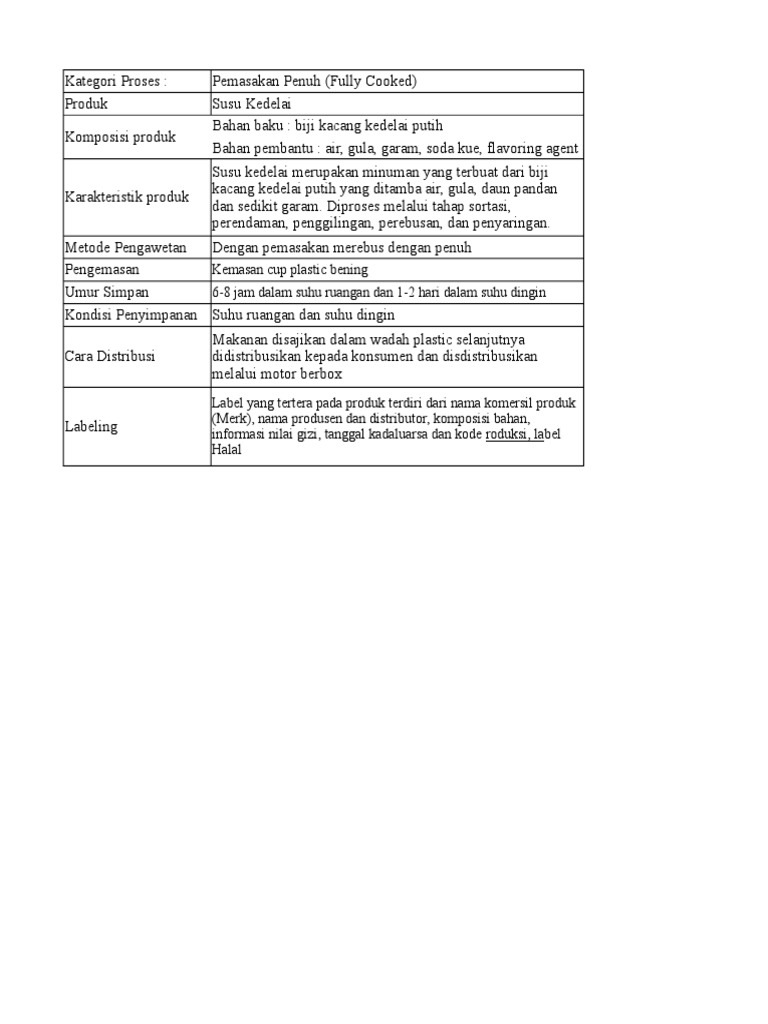 | Kategori Proses : | Pemasakan Penuh (Fully Cooked) |
|---|---|
| Produk | Susu Kedelai |
| Komposisi produk | Bahan baku : biji kacang kedelai putih Bahan pembantu : air, gula, garam, soda kue, flavoring agent |
| Karakteristik produk | Susu kedelai merupakan minuman yang terbuat dari biji kacang kedelai putih yang ditamba air, gula, daun pandan dan sedikit garam. Diproses melalui tahap sortasi, perendaman, penggilingan, perebusan, dan penyaringan. |
| Metode Pengawetan | Dengan pemasakan merebus dengan penuh |
| Pengemasan | Kemasan cup plastic bening |
| Umur Simpan | 6-8 jam dalam suhu ruangan dan 1-2 hari dalam suhu dingin |
| Kondisi Penyimpanan | Suhu ruangan dan suhu dingin |
| Cara Distribusi | Makanan disajikan dalam wadah plastic selanjutnya didistribusikan kepada konsumen dan disdistribusikan melalui motor berbox |
| Labeling | Label yang tertera pada produk terdiri dari nama komersil produk (Merk), nama produsen dan distributor, komposisi bahan, informasi nilai gizi, tanggal kadaluarsa dan kode roduksi, label Halal |